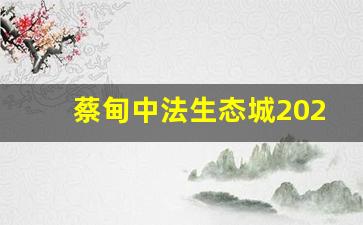 蔡甸中法生态城202